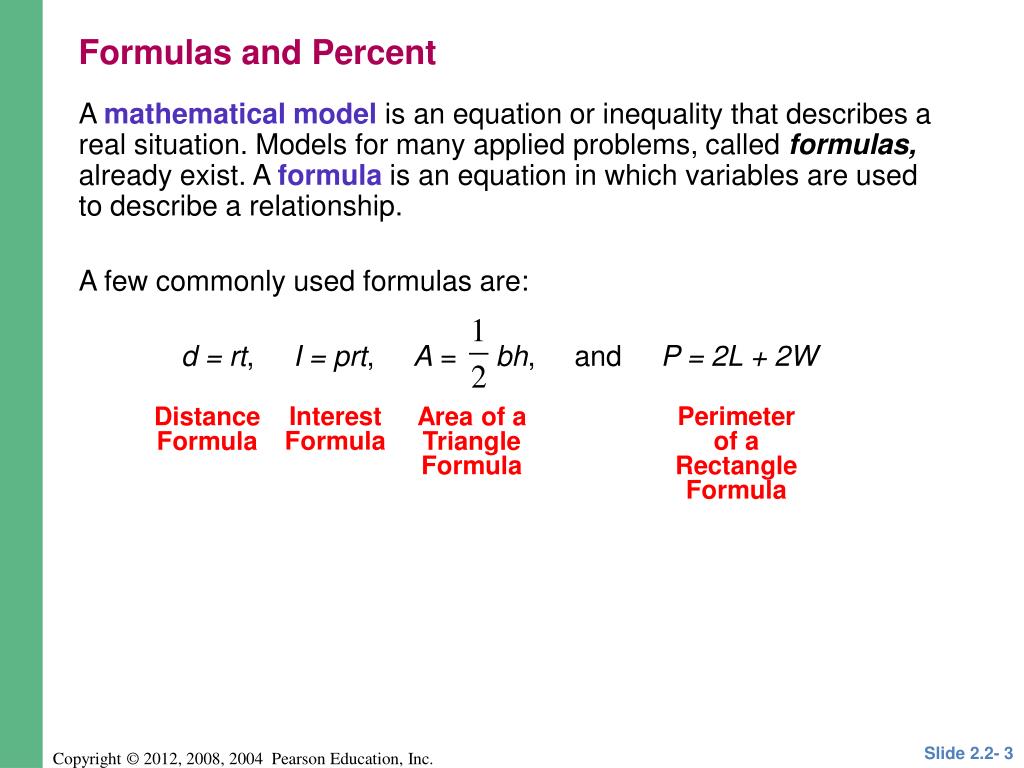 Formulas and Percent

A mathematical model is an equation or inequality that describes a real situation. Models for many applied problems, called formulas, already exist. A formula is an equation in which variables are used to describe a relationship.

A few commonly used formulas are:

$d = rt$, $I = prt$, $A = \frac{1}{2}bh$, and $P = 2L + 2W$

Distance Formula

Interest Formula

Area of a Triangle Formula

Perimeter of a Rectangle Formula

Copyright © 2012, 2008, 2004 Pearson Education, Inc.

Slide 2.2- 3